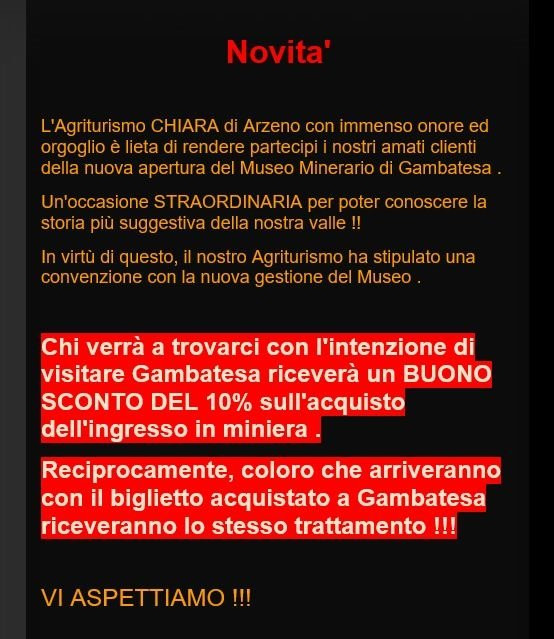 Novita'

L'Agriturismo CHIARA di Arzeno con immenso onore ed orgoglio è lieta di rendere partecipi i nostri amati clienti della nuova apertura del Museo Minerario di Gambatesa .

Un'occasione STRAORDINARIA per poter conoscere la storia più suggestiva della nostra valle !!

In virtù di questo, il nostro Agriturismo ha stipulato una convenzione con la nuova gestione del Museo .

Chi verrà a trovarci con l'intenzione di visitare Gambatesa riceverà un BUONO SCONTO DEL 10% sull'acquisto dell'ingresso in miniera .

Reciprocamente, coloro che arriveranno con il biglietto acquistato a Gambatesa riceveranno lo stesso trattamento !!!

VI ASPETTIAMO !!!